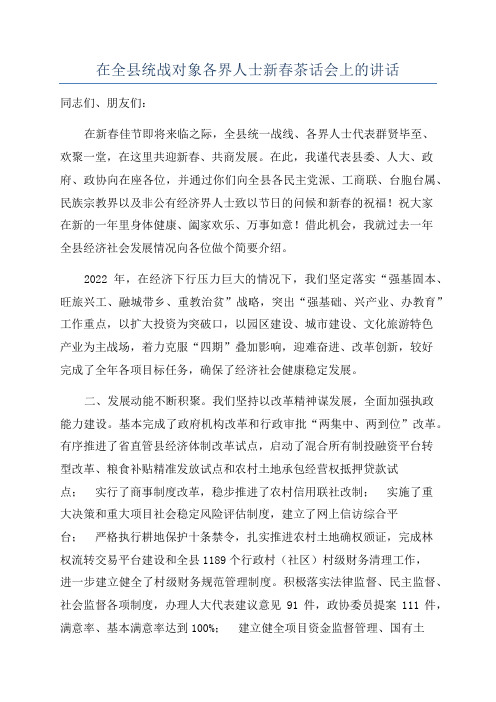 在全县统战对象各界人士新春茶话会上的讲话

同志们、朋友们：

在新春佳节即将来临之际，全县统一战线、各界人士代表群贤毕至、欢聚一堂，在这里共迎新春、共商发展。在此，我谨代表县委、人大、政府、政协向在座各位，并通过你们向全县各民主党派、工商联、台胞台属、民族宗教界以及非公有经济界人士致以节日的问候和新春的祝福！祝大家在新的一年里身体健康、阖家欢乐、万事如意！借此机会，我就过去一年全县经济社会发展情况向各位做个简要介绍。

2022 年，在经济下行压力巨大的情况下，我们坚定落实“强基固本、旺旅兴工、融城带乡、重教治贫”战略，突出“强基础、兴产业、办教育”工作重点，以扩大投资为突破口，以园区建设、城市建设、文化旅游特色产业为主战场，着力克服“四期”叠加影响，迎难奋进、改革创新，较好完成了全年各项目标任务，确保了经济社会健康稳定发展。

二、发展动能不断积聚。我们坚持以改革精神谋发展，全面加强执政能力建设。基本完成了政府机构改革和行政审批“两集中、两到位”改革。有序推进了省直管县经济体制改革试点，启动了混合所有制投融资平台转型改革、粮食补贴精准发放试点和农村土地承包经营权抵押贷款试点； 实行了商事制度改革，稳步推进了农村信用联社改制； 实施了重大决策和重大项目社会稳定风险评估制度，建立了网上信访综合平台； 严格执行耕地保护十条禁令，扎实推进农村土地确权颁证，完成林权流转交易平台建设和全县 1189 个行政村（社区）村级财务清理工作，进一步建立健全了村级财务规范管理制度。积极落实法律监督、民主监督、社会监督各项制度，办理人大代表建议意见 91 件，政协委员提案 111 件，满意率、基本满意率达到 100%； 建立健全项目资金监督管理、国有土